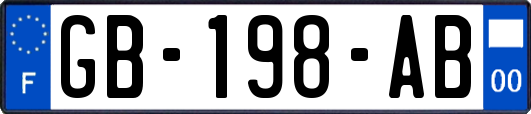 F
GB-198-AB
00